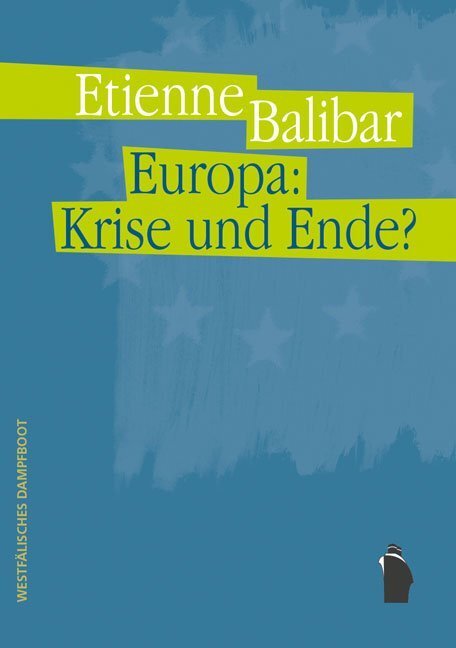 Etienne Balibar

Europa: Krise und Ende?

WESTFÄLISCHES DAMPFBOOT